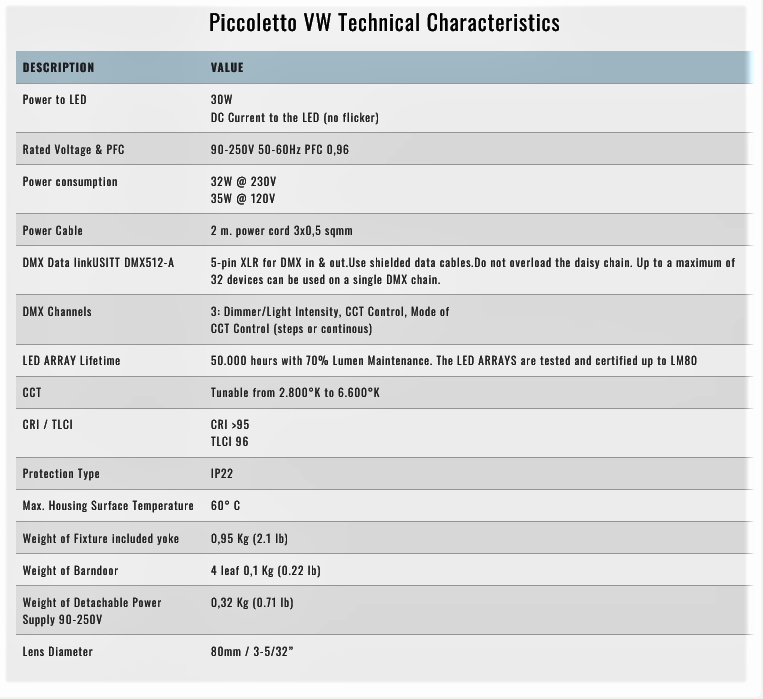 Piccoletto VW Technical Characteristics

| DESCRIPTION | VALUE |
|---|---|
| Power to LED | 30W DC Current to the LED (no flicker) |
| Rated Voltage & PFC | 90-250V 50-60Hz PFC 0,96 |
| Power consumption | 32W @ 230V 35W @ 120V |
| Power Cable | 2 m. power cord 3x0,5 sqmm |
| DMX Data linkUSITT DMX512-A | 5-pin XLR for DMX in & out.Use shielded data cables.Do not overload the daisy chain. Up to a maximum of 32 devices can be used on a single DMX chain. |
| DMX Channels | 3: Dimmer/Light Intensity, CCT Control, Mode of CCT Control (steps or continous) |
| LED ARRAY Lifetime | 50.000 hours with 70% Lumen Maintenance. The LED ARRAYS are tested and certified up to LM80 |
| CCT | Tunable from 2.800°K to 6.600°K |
| CRI / TLCI | CRI >95 TLCI 96 |
| Protection Type | IP22 |
| Max. Housing Surface Temperature | 60° C |
| Weight of Fixture included yoke | 0,95 Kg (2.1 lb) |
| Weight of Barndoor | 4 leaf 0,1 Kg (0.22 lb) |
| Weight of Detachable Power Supply 90-250V | 0,32 Kg (0.71 lb) |
| Lens Diameter | 80mm / 3-5/32" |